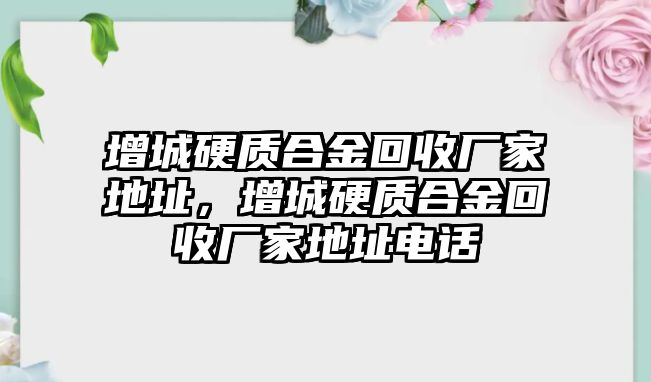 增城硬质合金回收厂家地址，增城硬质合金回收厂家地址电话